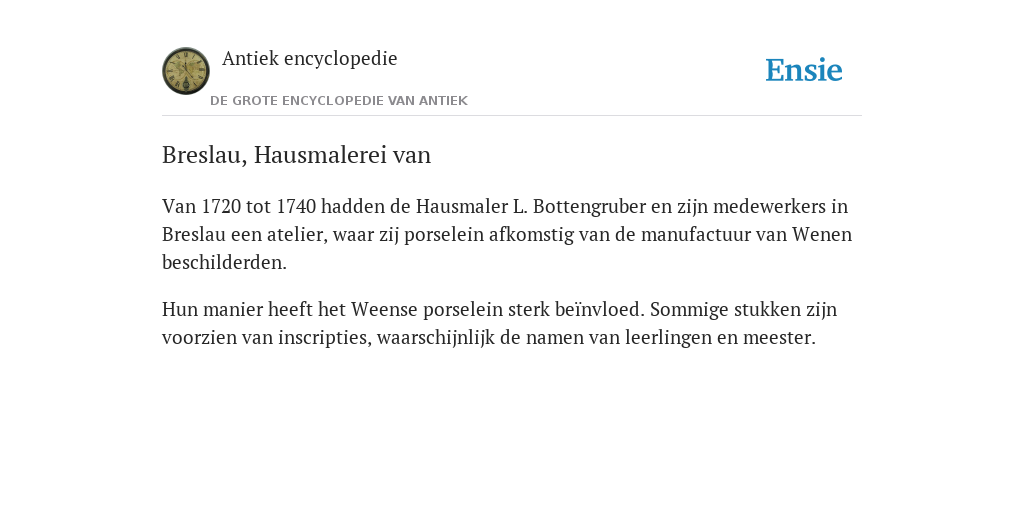 Antiek encyclopedie

DE GROTE ENCYCLOPEDIE VAN ANTIEK

Ensie

Breslau, Hausmalerei van

Van 1720 tot 1740 hadden de Hausmaler L. Bottengruber en zijn medewerkers in Breslau een atelier, waar zij porselein afkomstig van de manufactuur van Wenen beschilderden.

Hun manier heeft het Weense porselein sterk beïnvloed. Sommige stukken zijn voorzien van inscripties, waarschijnlijk de namen van leerlingen en meester.